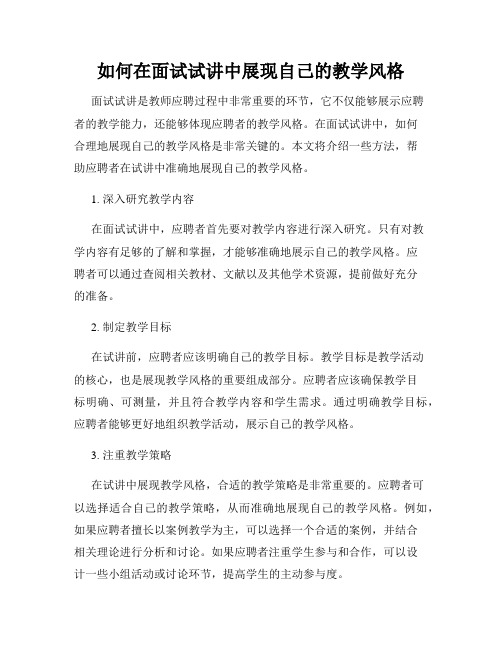 如何在面试试讲中展现自己的教学风格

面试试讲是教师应聘过程中非常重要的环节，它不仅能够展示应聘者的教学能力，还能够体现应聘者的教学风格。在面试试讲中，如何合理地展现自己的教学风格是非常关键的。本文将介绍一些方法，帮助应聘者在试讲中准确地展现自己的教学风格。

1. 深入研究教学内容

在面试试讲中，应聘者首先要对教学内容进行深入研究。只有对教学内容有足够的了解和掌握，才能够准确地展示自己的教学风格。应聘者可以通过查阅相关教材、文献以及其他学术资源，提前做好充分的准备。

2. 制定教学目标

在试讲前，应聘者应该明确自己的教学目标。教学目标是教学活动的核心，也是展现教学风格的重要组成部分。应聘者应该确保教学目标明确、可测量，并且符合教学内容和学生需求。通过明确教学目标，应聘者能够更好地组织教学活动，展示自己的教学风格。

3. 注重教学策略

在试讲中展现教学风格，合适的教学策略是非常重要的。应聘者可以选择适合自己的教学策略，从而准确地展现自己的教学风格。例如，如果应聘者擅长以案例教学为主，可以选择一个合适的案例，并结合相关理论进行分析和讨论。如果应聘者注重学生参与和合作，可以设计一些小组活动或讨论环节，提高学生的主动参与度。